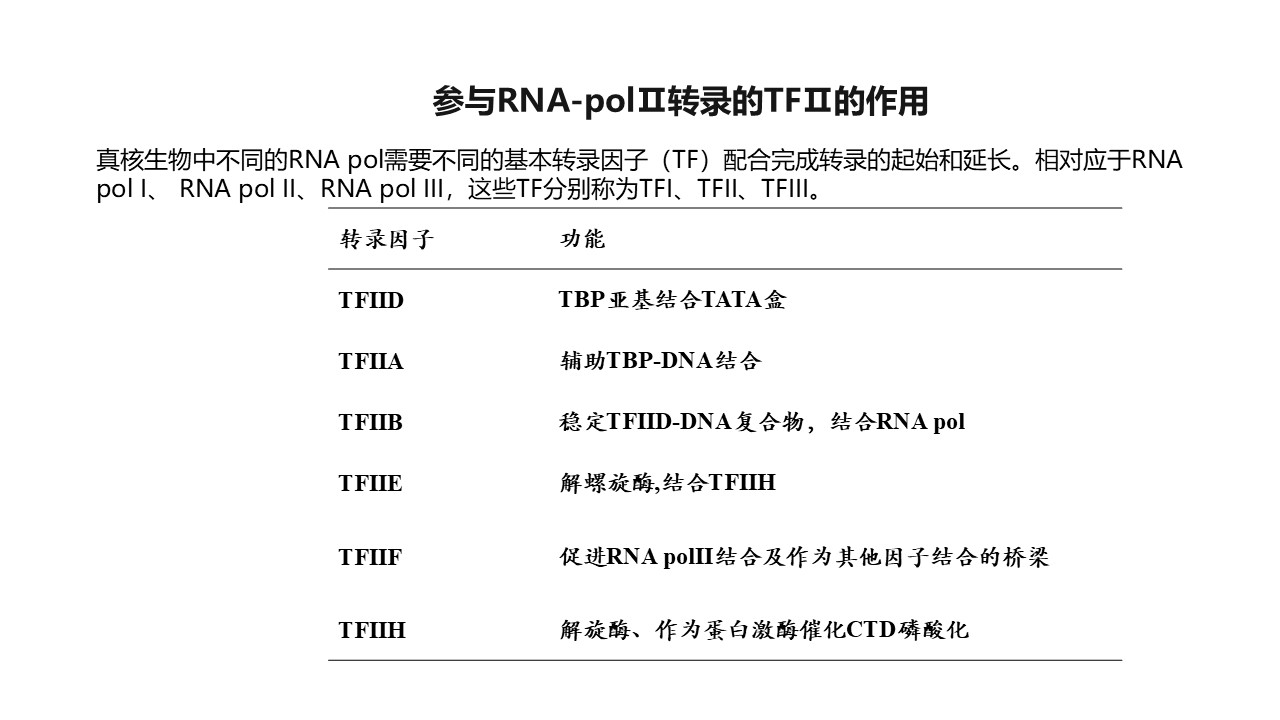 参与RNA-polⅡ转录的TFⅡ的作用

真核生物中不同的RNA pol需要不同的基本转录因子（TF）配合完成转录的起始和延长。相对应于RNA pol I、 RNA pol II、RNA pol III，这些TF分别称为TFI、TFII、TFIII。

| 转录因子 | 功能 |
|---|---|
| TFIID | TBP亚基结合TATA盒 |
| TFIIA | 辅助TBP-DNA结合 |
| TFIIB | 稳定TFIID-DNA复合物，结合RNA pol |
| TFIIE | 解螺旋酶,结合TFIIH |
| TFIIF | 促进RNA polII结合及作为其他因子结合的桥梁 |
| TFIIH | 解旋酶、作为蛋白激酶催化CTD磷酸化 |